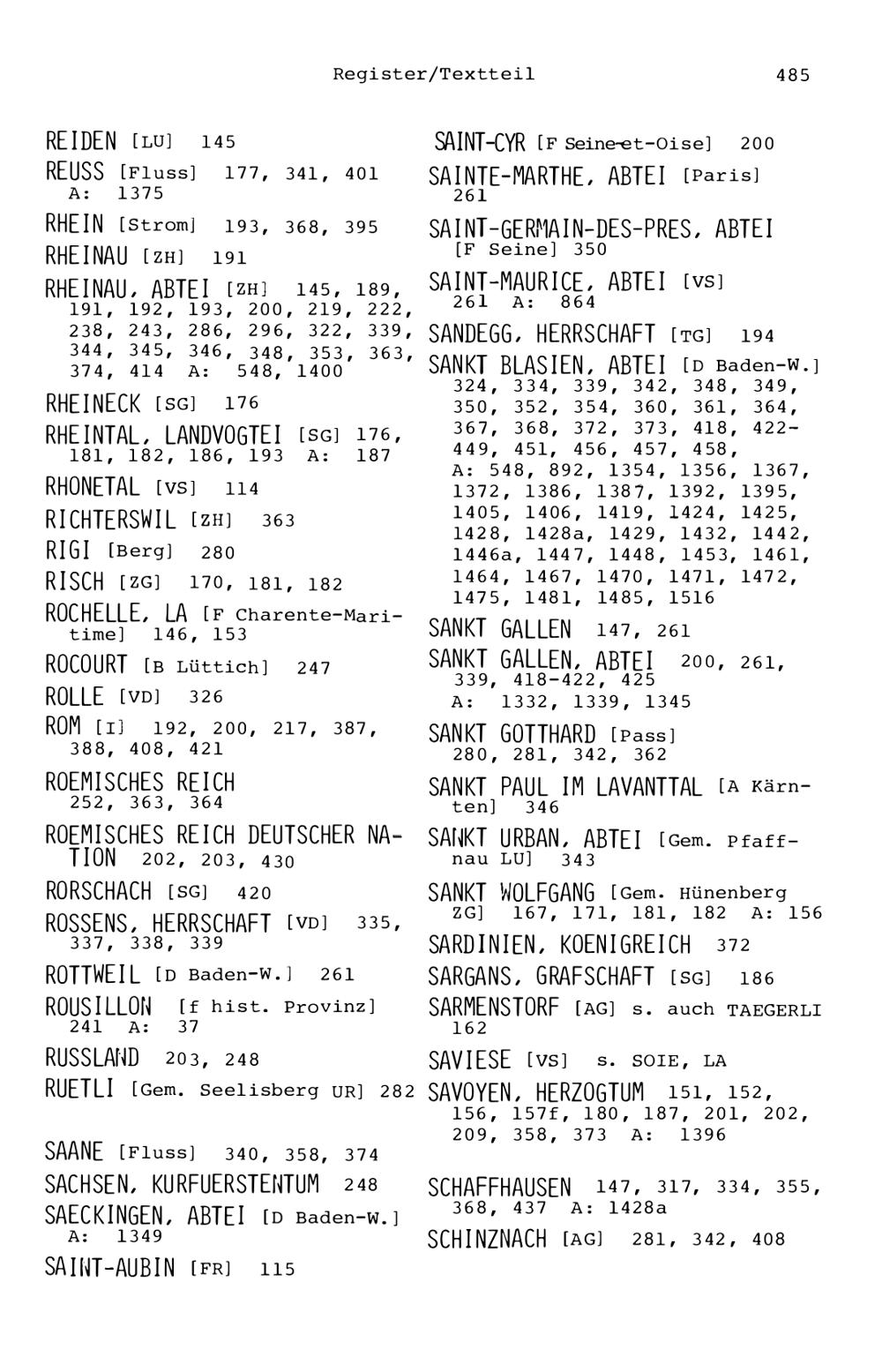 Register/Textteil 485

REIDEN [LU] 145

REUSS [Fluss] 177, 341, 401 A: 1375

RHEIN [Strom] 193, 368, 395

RHEINAU [ZH] 191

RHEINAU, ABTEI [ZH] 145, 189, 191, 192, 193, 200, 219, 222, 238, 243, 286, 296, 322, 339, 344, 345, 346, 348, 353, 363, 374, 414 A: 548, 1400

RHEINECK [SG] 176

RHEINTAL, LANDVOGTEI [SG] 176, 181, 182, 186, 193 A: 187

RHONETAL [VS] 114

RICHTERSWIL [ZH] 363

RIGI [Berg] 280

RISCH [ZG] 170, 181, 182

ROCHELLE, LA [F Charente-Maritime] 146, 153

ROCOURT [B Lüttich] 247

ROLLE [VD] 326

ROM [I] 192, 200, 217, 387, 388, 408, 421

ROEMISCHES REICH 252, 363, 364

ROEMISCHES REICH DEUTSCHER NATION 202, 203, 430

RORSCHACH [SG] 420

ROSSENS, HERRSCHAFT [VD] 335, 337, 338, 339

ROTTWEIL [D Baden-W.] 261

ROUSILLON [f hist. Provinz] 241 A: 37

RUSSLAND 203, 248

RUETLI [Gem. Seelisberg UR] 282

SAANE [Fluss] 340, 358, 374

SACHSEN, KURFUERSTENTUM 248

SAECKINGEN, ABTEI [D Baden-W.] A: 1349

SAINT-AUBIN [FR] 115

SAINT-CYR [F Seine-et-Oise] 200

SAINTE-MARTHE, ABTEI [Paris] 261

SAINT-GERMAIN-DES-PRES, ABTEI [F Seine] 350

SAINT-MAURICE, ABTEI [VS] 261 A: 864

SANDEGG, HERRSCHAFT [TG] 194

SANKT BLASIEN, ABTEI [D Baden-W.] 324, 334, 339, 342, 348, 349, 350, 352, 354, 360, 361, 364, 367, 368, 372, 373, 418, 422-449, 451, 456, 457, 458, A: 548, 892, 1354, 1356, 1367, 1372, 1386, 1387, 1392, 1395, 1405, 1406, 1419, 1424, 1425, 1428, 1428a, 1429, 1432, 1442, 1446a, 1447, 1448, 1453, 1461, 1464, 1467, 1470, 1471, 1472, 1475, 1481, 1485, 1516

SANKT GALLEN 147, 261

SANKT GALLEN, ABTEI 200, 261, 339, 418-422, 425 A: 1332, 1339, 1345

SANKT GOTTHARD [Pass] 280, 281, 342, 362

SANKT PAUL IM LAVANTTAL [A Kärnten] 346

SANKT URBAN, ABTEI [Gem. Pfaffnau LU] 343

SANKT WOLFGANG [Gem. Hünenberg ZG] 167, 171, 181, 182 A: 156

SARDINIEN, KOENIGREICH 372

SARGANS, GRAFSCHAFT [SG] 186

SARMENSTORF [AG] s. auch TAEGERLI 162

SAVIESE [VS] s. SOIE, LA

SAVOYEN, HERZOGTUM 151, 152, 156, 157f, 180, 187, 201, 202, 209, 358, 373 A: 1396

SCHAFFHAUSEN 147, 317, 334, 355, 368, 437 A: 1428a

SCHINZNACH [AG] 281, 342, 408